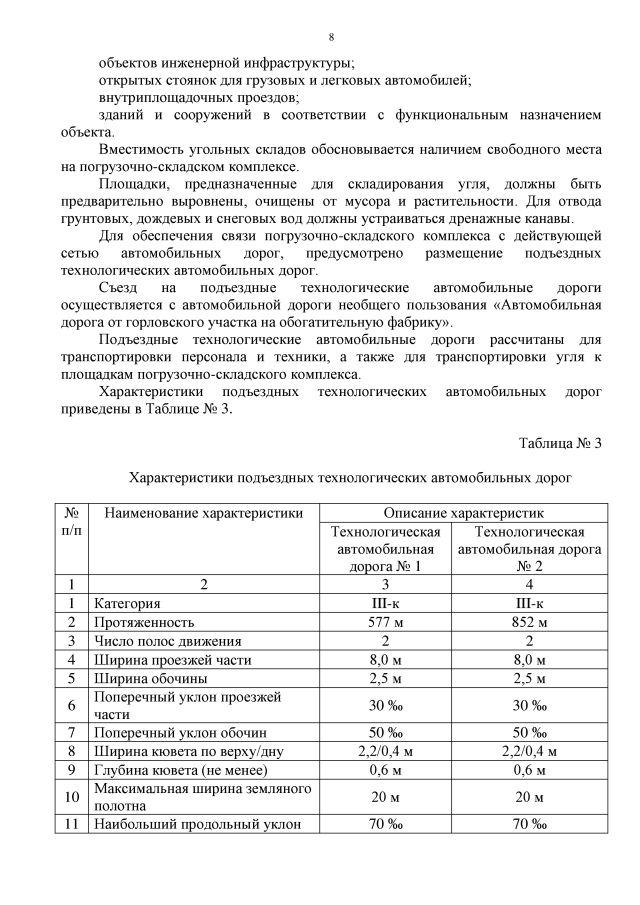 8

объектов инженерной инфраструктуры;

открытых стоянок для грузовых и легковых автомобилей;

внутриплощадочных проездов;

зданий и сооружений в соответствии с функциональным назначением объекта.

Вместимость угольных складов обосновывается наличием свободного места на погрузочно-складском комплексе.

Площадки, предназначенные для складирования угля, должны быть предварительно выровнены, очищены от мусора и растительности. Для отвода грунтовых, дождевых и снеговых вод должны устраиваться дренажные канавы.

Для обеспечения связи погрузочно-складского комплекса с действующей сетью автомобильных дорог, предусмотрено размещение подъездных технологических автомобильных дорог.

Съезд на подъездные технологические автомобильные дороги осуществляется с автомобильной дороги необщего пользования «Автомобильная дорога от горловского участка на обогатительную фабрику».

Подъездные технологические автомобильные дороги рассчитаны для транспортировки персонала и техники, а также для транспортировки угля к площадкам погрузочно-складского комплекса.

Характеристики подъездных технологических автомобильных дорог приведены в Таблице № 3.

Таблица № 3

Характеристики подъездных технологических автомобильных дорог

| № п/п | Наименование характеристики | Описание характеристик | |
|---|---|---|---|
| | | Технологическая автомобильная дорога № 1 | Технологическая автомобильная дорога № 2 |
| 1 | 2 | 3 | 4 |
| 1 | Категория | III-к | III-к |
| 2 | Протяженность | 577 м | 852 м |
| 3 | Число полос движения | 2 | 2 |
| 4 | Ширина проезжей части | 8,0 м | 8,0 м |
| 5 | Ширина обочины | 2,5 м | 2,5 м |
| 6 | Поперечный уклон проезжей части | 30 ‰ | 30 ‰ |
| 7 | Поперечный уклон обочин | 50 ‰ | 50 ‰ |
| 8 | Ширина кювета по верху/дну | 2,2/0,4 м | 2,2/0,4 м |
| 9 | Глубина кювета (не менее) | 0,6 м | 0,6 м |
| 10 | Максимальная ширина земляного полотна | 20 м | 20 м |
| 11 | Наибольший продольный уклон | 70 ‰ | 70 ‰ |